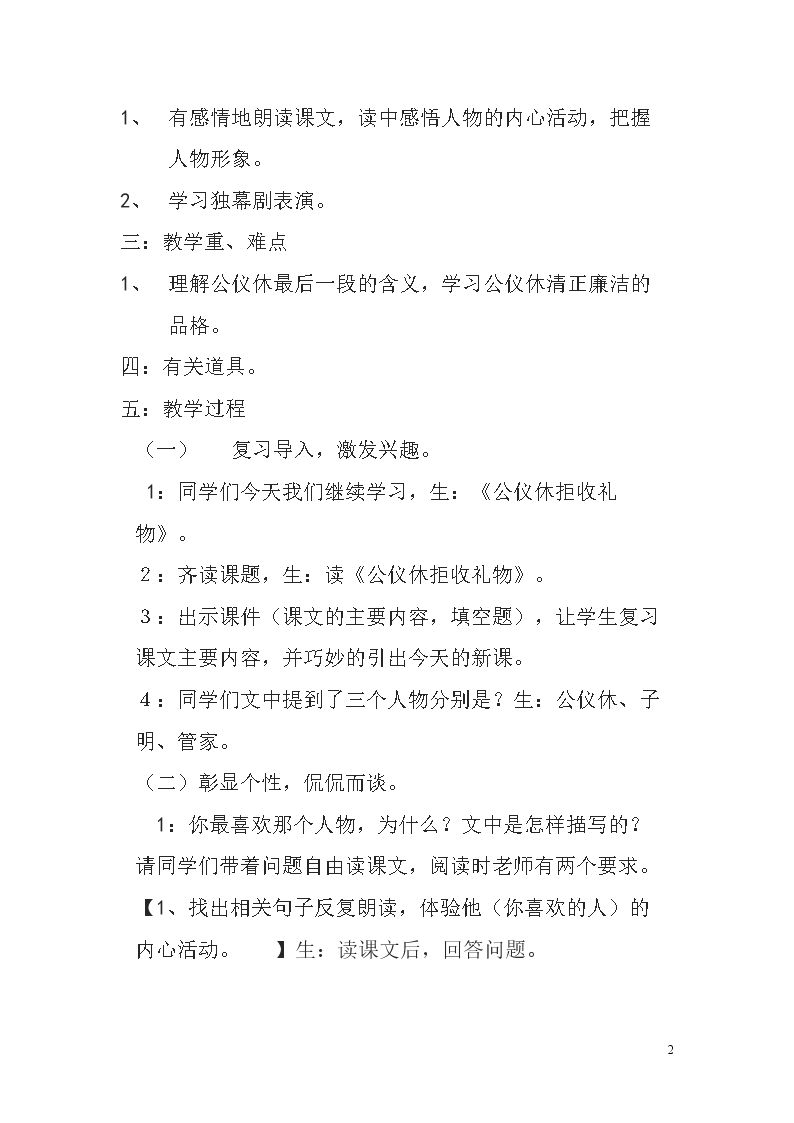 1、有感情地朗读课文，读中感悟人物的内心活动，把握人物形象。

2、学习独幕剧表演。

三：教学重、难点

1、理解公仪休最后一段的含义，学习公仪休清正廉洁的品格。

四：有关道具。

五：教学过程

（一） 复习导入，激发兴趣。

1：同学们今天我们继续学习，生：《公仪休拒收礼物》。

2：齐读课题，生：读《公仪休拒收礼物》。

3：出示课件（课文的主要内容，填空题），让学生复习课文主要内容，并巧妙的引出今天的新课。

4：同学们文中提到了三个人物分别是？生：公仪休、子明、管家。

（二）彰显个性，侃侃而谈。

1：你最喜欢那个人物，为什么？文中是怎样描写的？请同学们带着问题自由读课文，阅读时老师有两个要求。【1、找出相关句子反复朗读，体验他（你喜欢的人）的内心活动。 】生：读课文后，回答问题。

2